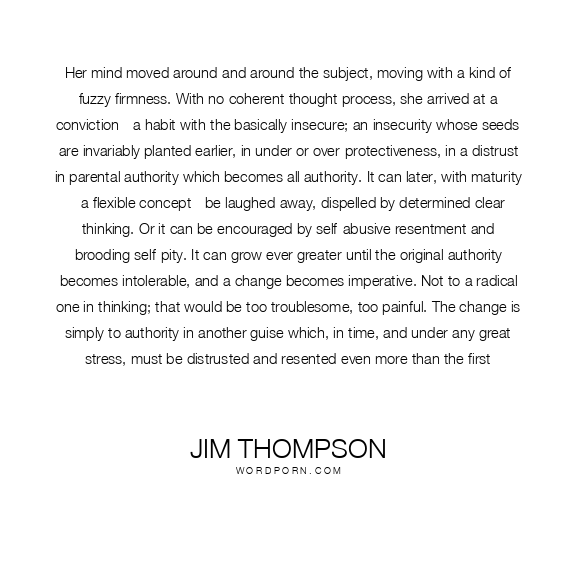 Her mind moved around and around the subject, moving with a kind of fuzzy firmness. With no coherent thought process, she arrived at a conviction a habit with the basically insecure; an insecurity whose seeds are invariably planted earlier, in under or over protectiveness, in a distrust in parental authority which becomes all authority. It can later, with maturity a flexible concept be laughed away, dispelled by determined clear thinking. Or it can be encouraged by self abusive resentment and brooding self pity. It can grow ever greater until the original authority becomes intolerable, and a change becomes imperative. Not to a radical one in thinking; that would be too troublesome, too painful. The change is simply to authority in another guise which, in time, and under any great stress, must be distrusted and resented even more than the first

JIM THOMPSON
WORDPORN.COM